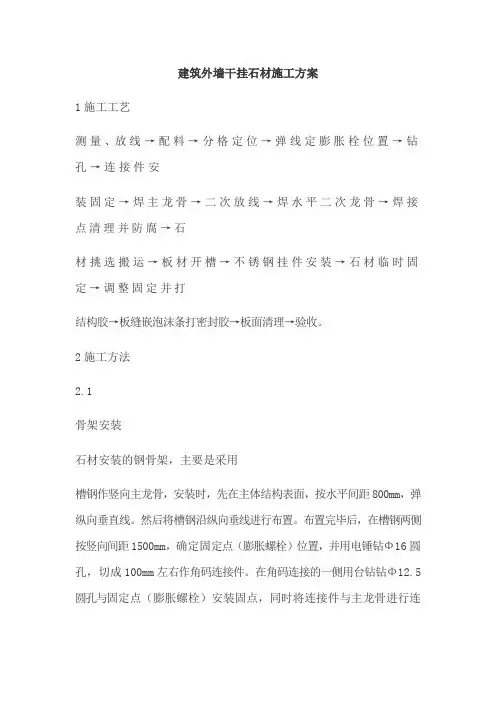 建筑外墙干挂石材施工方案

1 施工工艺

测量、放线→配料→分格定位→弹线定膨胀栓位置→钻孔→连接件安

装固定→焊主龙骨→二次放线→焊水平二次龙骨→焊接点清理并防腐→石

材挑选搬运→板材开槽→不锈钢挂件安装→石材临时固定→调整固定并打

结构胶→板缝嵌泡沫条打密封胶→板面清理→验收。

2 施工方法

2.1

骨架安装

石材安装的钢骨架，主要是采用

槽钢作竖向主龙骨，安装时，先在主体结构表面，按水平间距 800mm，弹纵向垂直线。然后将槽钢沿纵向垂线进行布置。布置完毕后，在槽钢两侧按竖向间距 1500mm，确定固定点（膨胀螺栓）位置，并用电锤钻Φ16 圆孔，切成 100mm 左右作角码连接件。在角码连接的一侧用台钻钻Φ12.5 圆孔与固定点（膨胀螺栓）安装固点，同时将连接件与主龙骨进行连